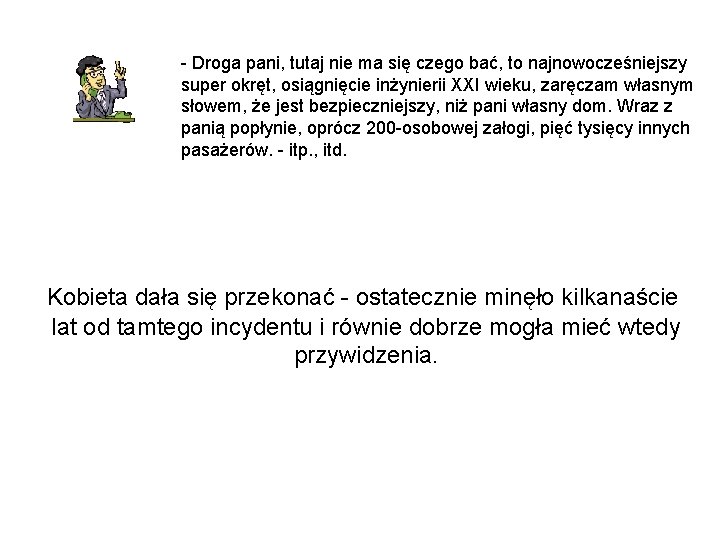 - Droga pani, tutaj nie ma się czego bać, to najnowocześniejszy super okręt, osiągnięcie inżynierii XXI wieku, zaręczam własnym słowem, że jest bezpieczniejszy, niż pani własny dom. Wraz z panią popłynie, oprócz 200-osobowej załogi, pięć tysięcy innych pasażerów. - itp., itd.

Kobieta dała się przekonać - ostatecznie minęło kilkanaście lat od tamtego incydentu i równie dobrze mogła mieć wtedy przywidzenia.